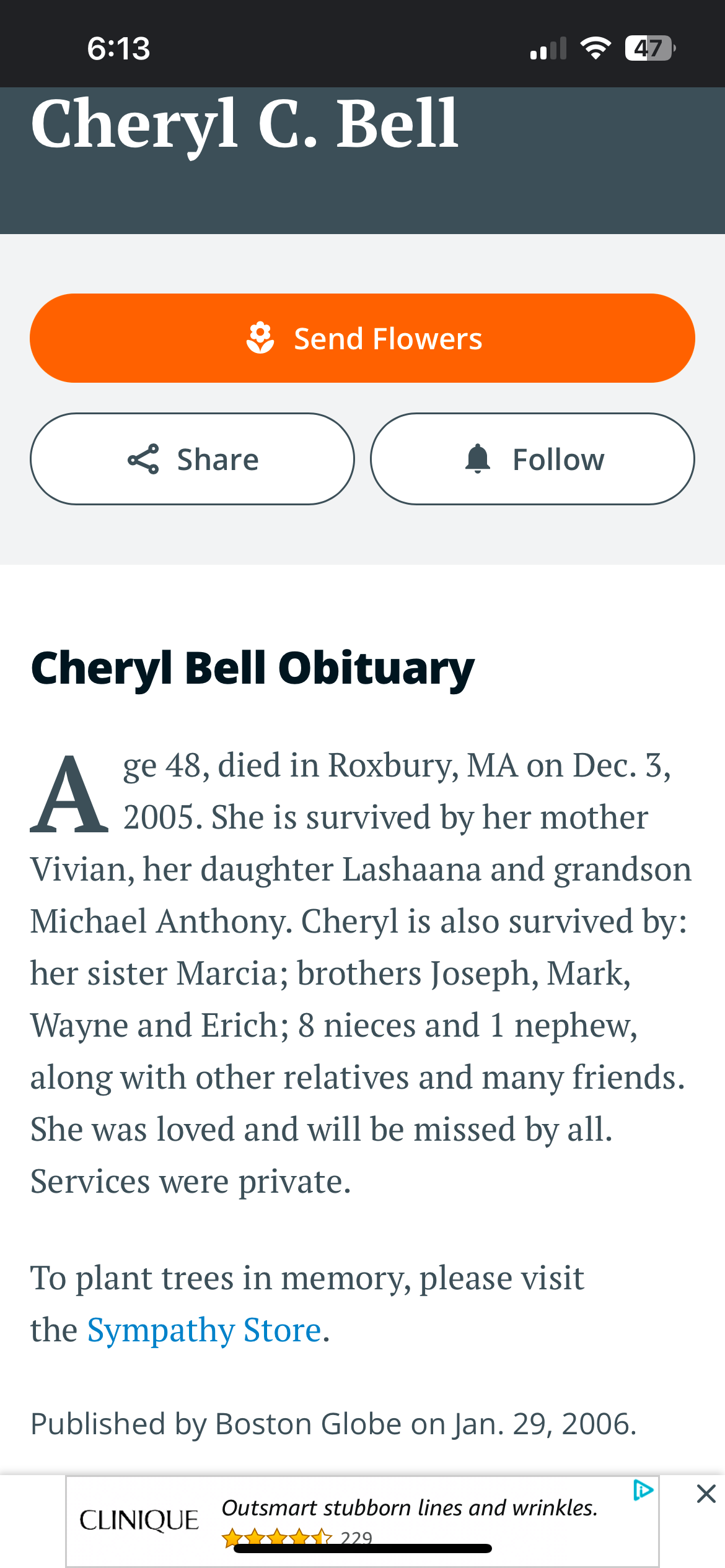 6:13

47

Cheryl C. Bell

Send Flowers

Share

Follow

Cheryl Bell Obituary

Age 48, died in Roxbury, MA on Dec. 3, 2005. She is survived by her mother Vivian, her daughter Lashaana and grandson Michael Anthony. Cheryl is also survived by: her sister Marcia; brothers Joseph, Mark, Wayne and Erich; 8 nieces and 1 nephew, along with other relatives and many friends. She was loved and will be missed by all. Services were private.

To plant trees in memory, please visit the Sympathy Store.

Published by Boston Globe on Jan. 29, 2006.

CLINIQUE

Outsmart stubborn lines and wrinkles.

229